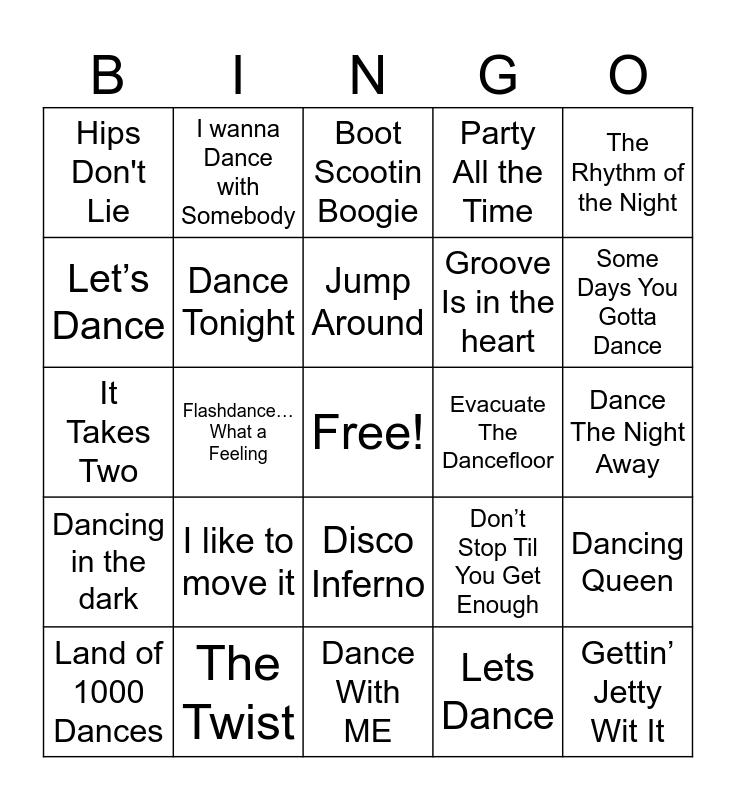 | B | I | N | G | O |
|---|---|---|---|---|
| Hips Don't Lie | I wanna Dance with Somebody | Boot Scootin Boogie | Party All the Time | The Rhythm of the Night |
| Let's Dance | Dance Tonight | Jump Around | Groove Is in the heart | Some Days You Gotta Dance |
| It Takes Two | Flashdance… What a Feeling | Free! | Evacuate The Dancefloor | Dance The Night Away |
| Dancing in the dark | I like to move it | Disco Inferno | Don't Stop Til You Get Enough | Dancing Queen |
| Land of 1000 Dances | The Twist | Dance With ME | Lets Dance | Gettin' Jetty Wit It |